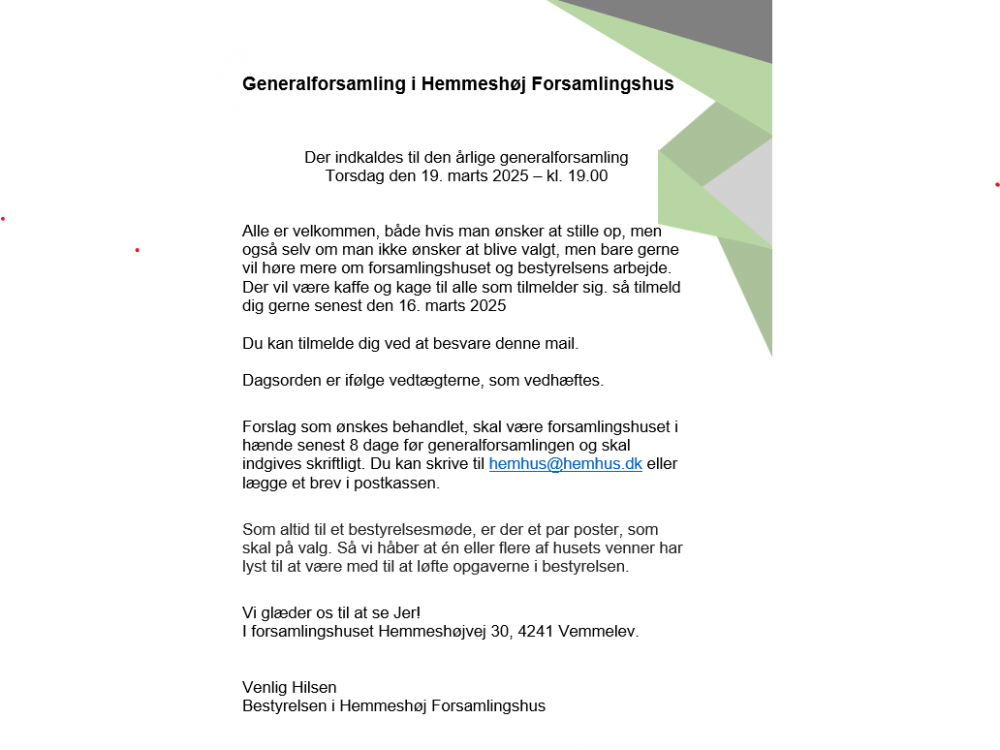 Generalforsamling i Hemmeshøj Forsamlingshus

Der indkaldes til den årlige generalforsamling
Torsdag den 19. marts 2025 – kl. 19.00

Alle er velkommen, både hvis man ønsker at stille op, men også selv om man ikke ønsker at blive valgt, men bare gerne vil høre mere om forsamlingshuset og bestyrelsens arbejde. Der vil være kaffe og kage til alle som tilmelder sig. så tilmeld dig gerne senest den 16. marts 2025

Du kan tilmelde dig ved at besvare denne mail.

Dagsorden er ifølge vedtægterne, som vedhæftes.

Forslag som ønskes behandlet, skal være forsamlingshuset i hænde senest 8 dage før generalforsamlingen og skal indgives skriftligt. Du kan skrive til hemhus@hemhus.dk eller lægge et brev i postkassen.

Som altid til et bestyrelsesmøde, er der et par poster, som skal på valg. Så vi håber at én eller flere af husets venner har lyst til at være med til at løfte opgaverne i bestyrelsen.

Vi glæder os til at se Jer!
I forsamlingshuset Hemmeshøjvej 30, 4241 Vemmelev.

Venlig Hilsen
Bestyrelsen i Hemmeshøj Forsamlingshus